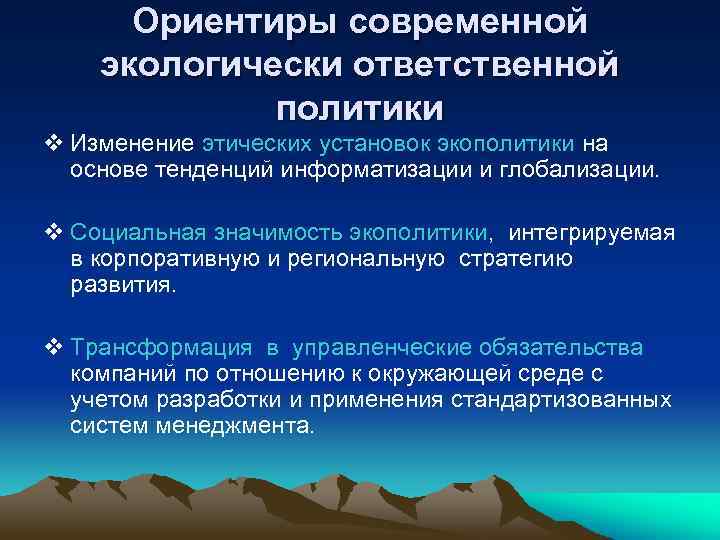 Ориентиры современной экологически ответственной политики

❖ Изменение этических установок экополитики на основе тенденций информатизации и глобализации.

❖ Социальная значимость экополитики, интегрируемая в корпоративную и региональную стратегию развития.

❖ Трансформация в управленческие обязательства компаний по отношению к окружающей среде с учетом разработки и применения стандартизованных систем менеджмента.